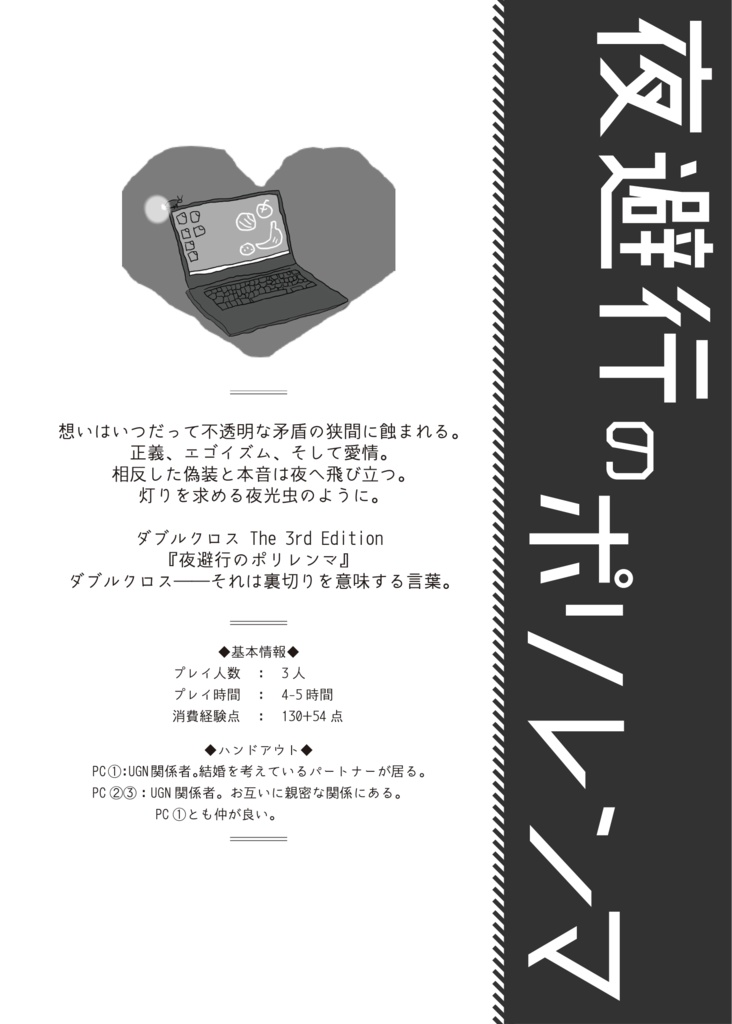 夜避行のポリレンマ

想いはいつだって不透明な矛盾の狭間に蝕まれる。
正義、エゴイズム、そして愛情。
相反した偽装と本音は夜へ飛び立つ。
灯りを求める夜光虫のように。

ダブルクロス The 3rd Edition
『夜避行のポリレンマ』
ダブルクロス――それは裏切りを意味する言葉。

◆基本情報◆
プレイ人数　:　3人
プレイ時間　:　4-5時間
消費経験点　:　130+54点

◆ハンドアウト◆
PC①:UGN関係者。結婚を考えているパートナーが居る。
PC②③:UGN関係者。お互いに親密な関係にある。
PC①とも仲が良い。